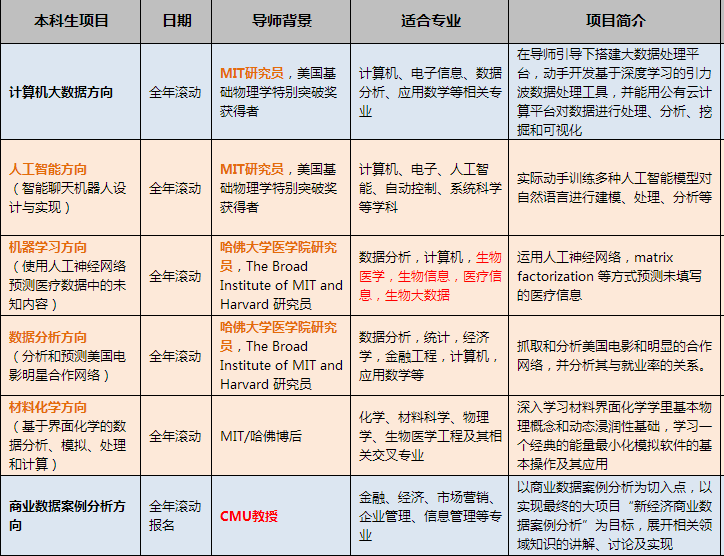 | 本科生项目 | 日期 | 导师背景 | 适合专业 | 项目简介 |
|---|---|---|---|---|
| 计算机大数据方向 | 全年滚动 | MIT研究员，美国基础物理学特别突破奖获得者 | 计算机、电子信息、数据分析、应用数学等相关专业 | 在导师引导下搭建大数据处理平台，动手开发基于深度学习的引力波数据处理工具，并能用公有云计算平台对数据进行处理、分析、挖掘和可视化 |
| 人工智能方向（智能聊天机器人设计与实现） | 全年滚动 | MIT研究员，美国基础物理学特别突破奖获得者 | 计算机、电子、人工智能、自动控制、系统科学等学科 | 实际动手训练多种人工智能模型对自然语言进行建模、处理、分析等 |
| 机器学习方向（使用人工神经网络预测医疗数据中的未知内容） | 全年滚动 | 哈佛大学医学院研究员，The Broad Institute of MIT and Harvard 研究员 | 数据分析，计算机，生物医学，生物信息，医疗信息，生物大数据 | 运用人工神经网络，matrix factorization 等方式预测未填写的医疗信息 |
| 数据分析方向（分析和预测美国电影明星合作网络） | 全年滚动 | 哈佛大学医学院研究员，The Broad Institute of MIT and Harvard 研究员 | 数据分析，统计，经济学，金融工程，计算机，应用数学等 | 抓取和分析美国电影和明显的合作网络，并分析其与就业率的关系。 |
| 材料化学方向（基于界面化学的数据分析、模拟、处理和计算） | 全年滚动 | MIT/哈佛博后 | 化学、材料科学、物理学、生物医学工程及其相关交叉专业 | 深入学习材料界面化学学里基本物理概念和动态浸润性基础，学习一个经典的能量最小化模拟软件的基本操作及其应用 |
| 商业数据案例分析方向 | 全年滚动报名 | CMU教授 | 金融、经济、市场营销、企业管理、信息管理等专业 | 以商业数据案例分析为切入点，以实现最终的大项目“新经济商业数据案例分析”为目标，展开相关领域知识的讲解、讨论及实现 |